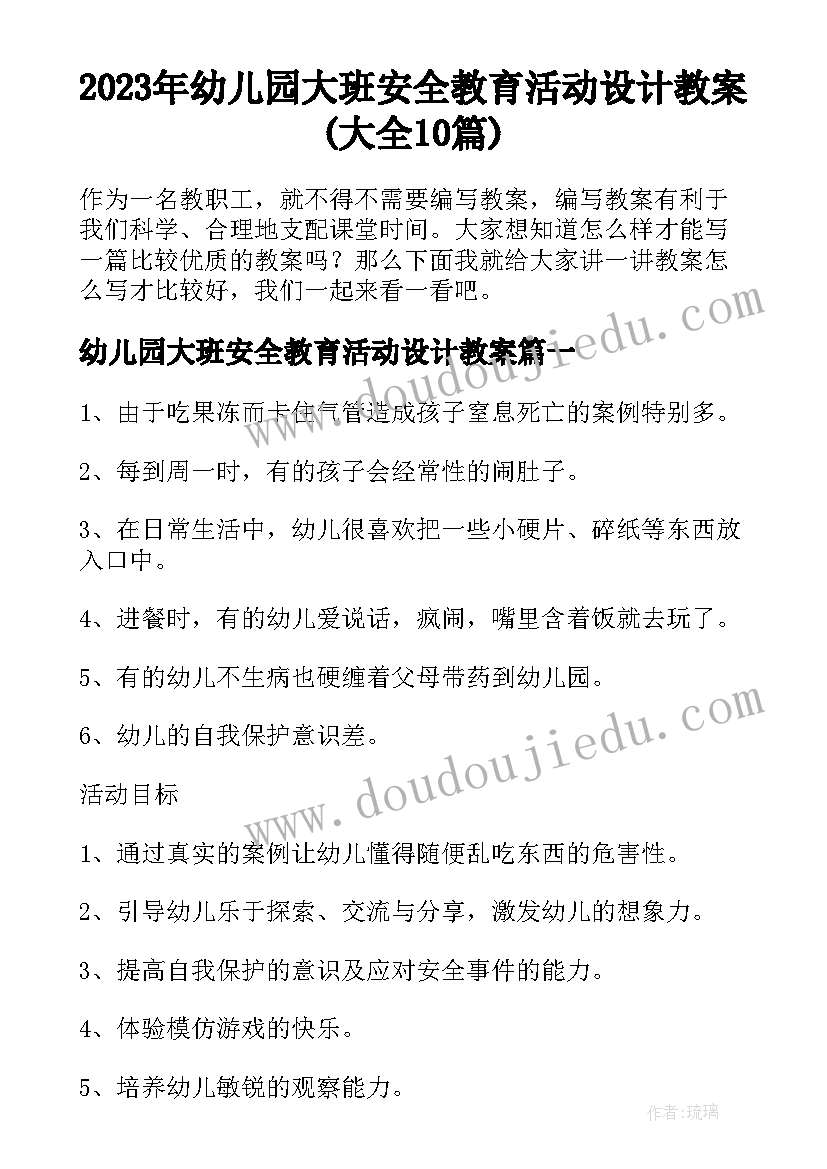 2023年幼儿园大班安全教育活动设计教案(大全10篇)

作为一名教职工，就不得不需要编写教案，编写教案有利于我们科学、合理地支配课堂时间。大家想知道怎么样才能写一篇比较优质的教案吗？那么下面我就给大家讲一讲教案怎么写才比较好，我们一起来看一看吧。

幼儿园大班安全教育活动设计教案篇一

www.doudoujiedu.com

1、由于吃果冻而卡住气管造成孩子窒息死亡的案例特别多。

2、每到周一时，有的孩子会经常性的闹肚子。

3、在日常生活中，幼儿很喜欢把一些小硬片、碎纸等东西放入口中。

4、进餐时，有的幼儿爱说话，疯闹，嘴里含着饭就去玩了。

5、有的幼儿不生病也硬缠着父母带药到幼儿园。

6、幼儿的自我保护意识差。

www.doudoujiedu.com

活动目标

1、通过真实的案例让幼儿懂得随便乱吃东西的危害性。

2、引导幼儿乐于探索、交流与分享，激发幼儿的想象力。

3、提高自我保护的意识及应对安全事件的能力。

4、体验模仿游戏的快乐。

5、培养幼儿敏锐的观察能力。

作者:琉璃